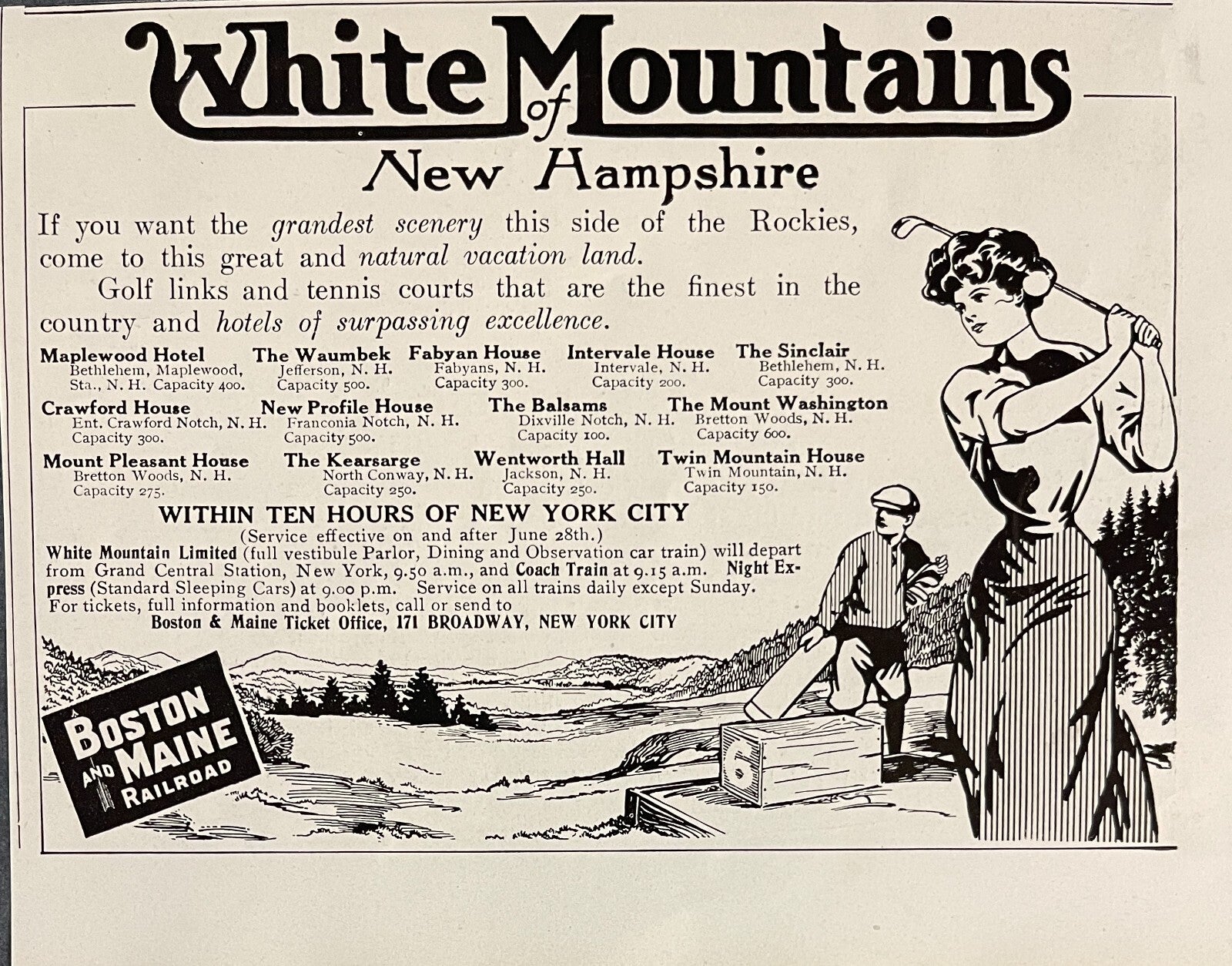 White Mountains of New Hampshire

If you want the grandest scenery this side of the Rockies, come to this great and natural vacation land.

Golf links and tennis courts that are the finest in the country and hotels of surpassing excellence.

Maplewood Hotel
Bethlehem, Maplewood, Sta., N. H. Capacity 400.

The Waumbek
Jefferson, N. H.
Capacity 500.

Fabyan House
Fabyans, N. H.
Capacity 300.

Intervale House
Intervale, N. H.
Capacity 200.

The Sinclair
Bethlehem, N. H.
Capacity 300.

Crawford House
Ent. Crawford Notch, N. H.
Capacity 300.

New Profile House
Franconia Notch, N. H.
Capacity 500.

The Balsams
Dixville Notch, N. H.
Capacity 100.

The Mount Washington
Bretton Woods, N. H.
Capacity 600.

Mount Pleasant House
Bretton Woods, N. H.
Capacity 275.

The Kearsarge
North Conway, N. H.
Capacity 250.

Wentworth Hall
Jackson, N. H.
Capacity 250.

Twin Mountain House
Twin Mountain, N. H.
Capacity 150.

WITHIN TEN HOURS OF NEW YORK CITY
(Service effective on and after June 28th.)

White Mountain Limited (full vestibule Parlor, Dining and Observation car train) will depart from Grand Central Station, New York, 9.50 a.m., and Coach Train at 9.15 a.m. Night Express (Standard Sleeping Cars) at 9.00 p.m. Service on all trains daily except Sunday.
For tickets, full information and booklets, call or send to
Boston & Maine Ticket Office, 171 BROADWAY, NEW YORK CITY

BOSTON AND MAINE RAILROAD